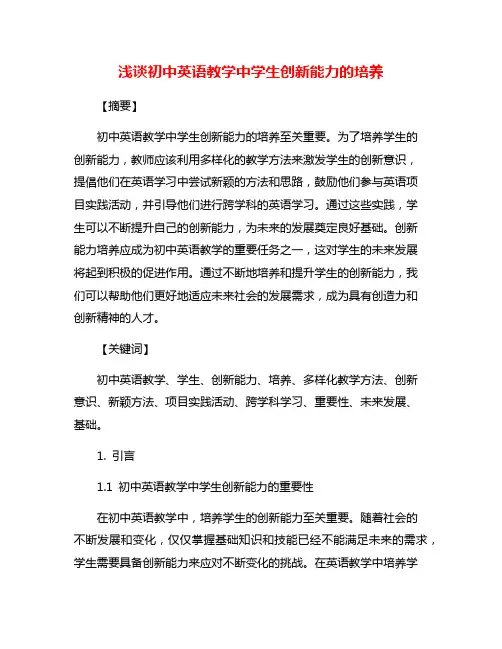 浅谈初中英语教学中学生创新能力的培养

【摘要】

初中英语教学中学生创新能力的培养至关重要。为了培养学生的创新能力，教师应该利用多样化的教学方法来激发学生的创新意识，提倡他们在英语学习中尝试新颖的方法和思路，鼓励他们参与英语项目实践活动，并引导他们进行跨学科的英语学习。通过这些实践，学生可以不断提升自己的创新能力，为未来的发展奠定良好基础。创新能力培养应成为初中英语教学的重要任务之一，这对学生的未来发展将起到积极的促进作用。通过不断地培养和提升学生的创新能力，我们可以帮助他们更好地适应未来社会的发展需求，成为具有创造力和创新精神的人才。

【关键词】

初中英语教学、学生、创新能力、培养、多样化教学方法、创新意识、新颖方法、项目实践活动、跨学科学习、重要性、未来发展、基础。

1. 引言

1.1 初中英语教学中学生创新能力的重要性

在初中英语教学中，培养学生的创新能力至关重要。随着社会的不断发展和变化，仅仅掌握基础知识和技能已经不能满足未来的需求，学生需要具备创新能力来应对不断变化的挑战。在英语教学中培养学